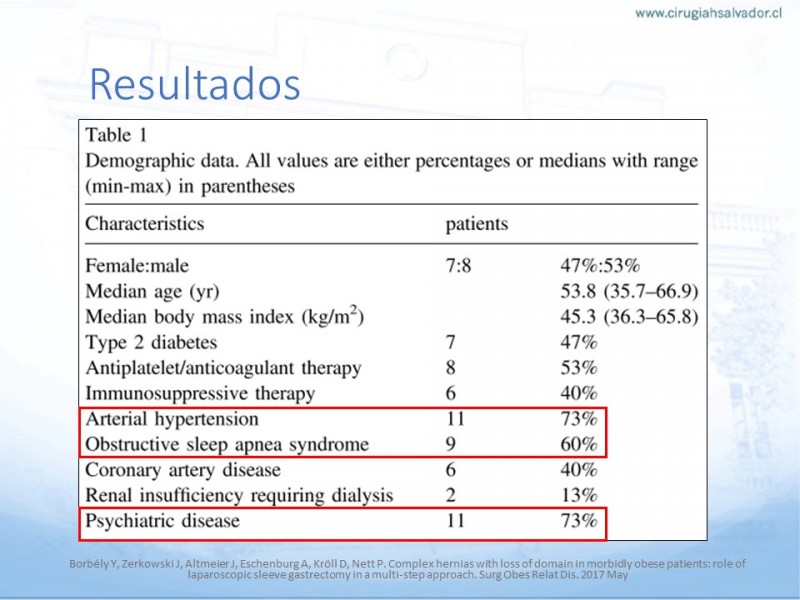 www.cirugiahsalvador.cl

Resultados

Table 1
Demographic data. All values are either percentages or medians with range (min-max) in parentheses

| Characteristics | patients | |
|---|---|---|
| Female:male | 7:8 | 47%:53% |
| Median age (yr) | | 53.8 (35.7–66.9) |
| Median body mass index (kg/m$^2$) | | 45.3 (36.3–65.8) |
| Type 2 diabetes | 7 | 47% |
| Antiplatelet/anticoagulant therapy | 8 | 53% |
| Immunosuppressive therapy | 6 | 40% |
| Arterial hypertension | 11 | 73% |
| Obstructive sleep apnea syndrome | 9 | 60% |
| Coronary artery disease | 6 | 40% |
| Renal insufficiency requiring dialysis | 2 | 13% |
| Psychiatric disease | 11 | 73% |

Borbély Y, Zerkowski J, Altmeier J, Eschenburg A, Kröll D, Nett P. Complex hernias with loss of domain in morbidly obese patients: role of laparoscopic sleeve gastrectomy in a multi-step approach. Surg Obes Relat Dis. 2017 May